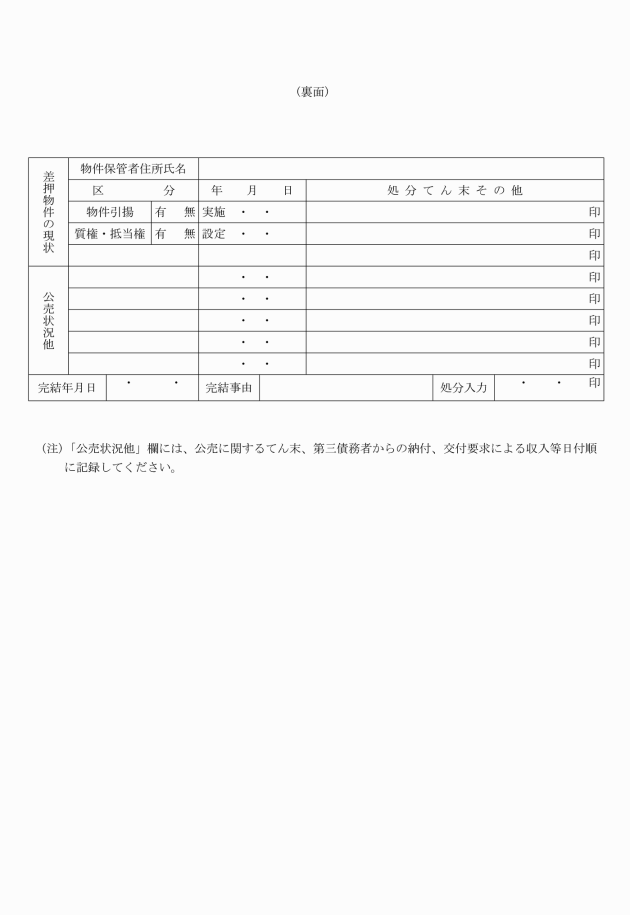 （裏面）

| 差押物件の現状 | 物件保管者住所氏名 | | | |
|---|---|---|---|---|
| | 区　　　分 | | 年　月　日 | 処分てん末その他 |
| | 物件引揚 | 有　無 | 実施　・　・ | 印 |
| | 質権・抵当権 | 有　無 | 設定　・　・ | 印 |
| | | | | 印 |
| 公売状況他 | | | ・　・ | 印 |
| | | | ・　・ | 印 |
| | | | ・　・ | 印 |
| | | | ・　・ | 印 |
| | | | ・　・ | 印 |

| 完結年月日 | ・　・ | 完結事由 | | 処分入力 | ・　・　印 |
|---|---|---|---|---|---|

（注）「公売状況他」欄には、公売に関するてん末、第三債務者からの納付、交付要求による収入等日付順に記録してください。